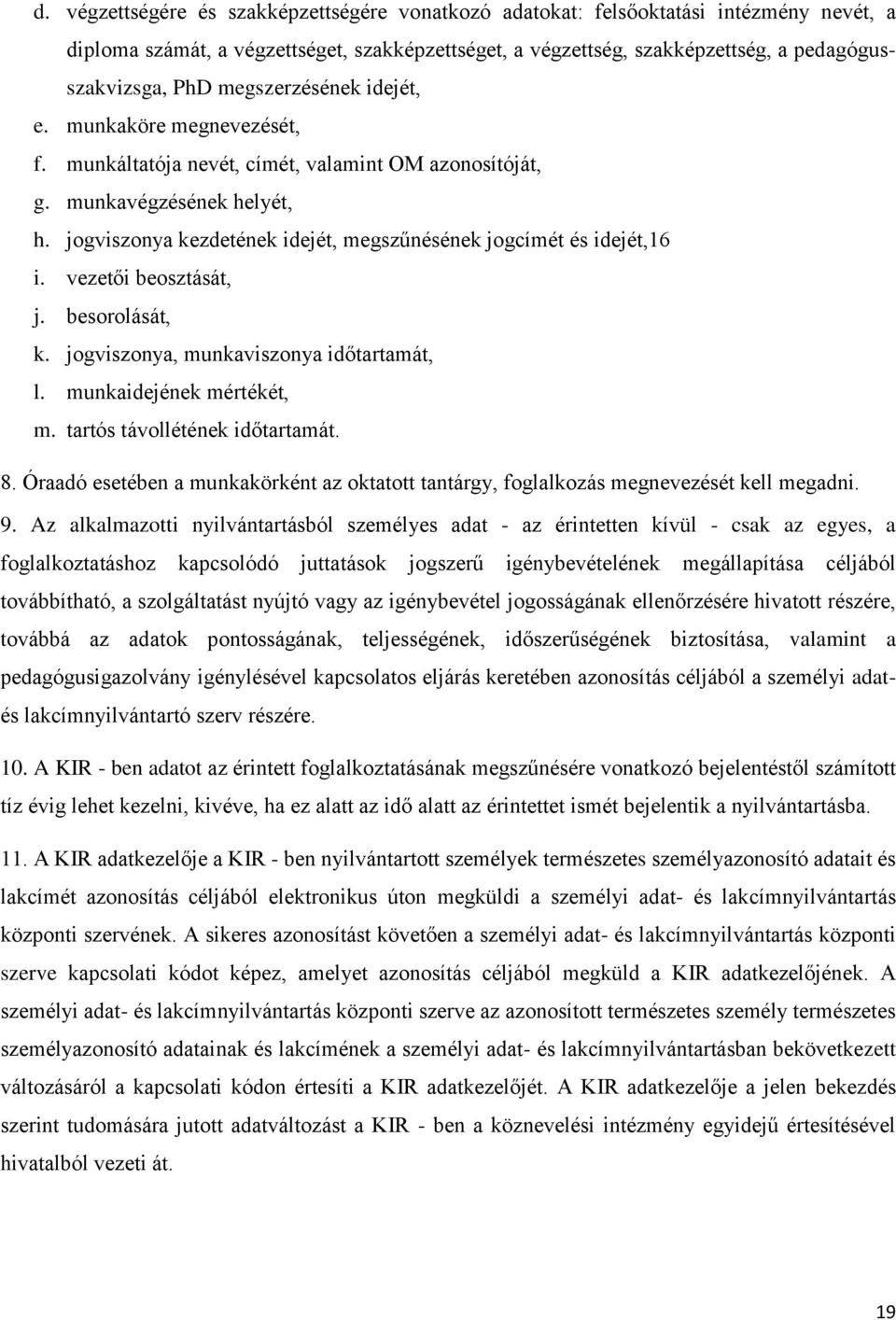 d. végzettségére és szakképzettségére vonatkozó adatokat: felsőoktatási intézmény nevét, a diploma számát, a végzettséget, szakképzettséget, a végzettség, szakképzettség, a pedagógus-szakvizsga, PhD megszerzésének idejét,
e. munkaköre megnevezését,
f. munkáltatója nevét, címét, valamint OM azonosítóját,
g. munkavégzésének helyét,
h. jogviszonya kezdetének idejét, megszűnésének jogcímét és idejét,16
i. vezetői beosztását,
j. besorolását,
k. jogviszonya, munkaviszonya időtartamát,
l. munkaidejének mértékét,
m. tartós távollétének időtartamát.

8. Óraadó esetében a munkakörként az oktatott tantárgy, foglalkozás megnevezését kell megadni.

9. Az alkalmazotti nyilvántartásból személyes adat - az érintetten kívül - csak az egyes, a foglalkoztatáshoz kapcsolódó juttatások jogszerű igénybevételének megállapítása céljából továbbítható, a szolgáltatást nyújtó vagy az igénybevétel jogosságának ellenőrzésére hivatott részére, továbbá az adatok pontosságának, teljességének, időszerűségének biztosítása, valamint a pedagógusigazolvány igénylésével kapcsolatos eljárás keretében azonosítás céljából a személyi adat- és lakcímnyilvántartó szerv részére.

10. A KIR - ben adatot az érintett foglalkoztatásának megszűnésére vonatkozó bejelentéstől számított tíz évig lehet kezelni, kivéve, ha ez alatt az idő alatt az érintettet ismét bejelentik a nyilvántartásba.

11. A KIR adatkezelője a KIR - ben nyilvántartott személyek természetes személyazonosító adatait és lakcímét azonosítás céljából elektronikus úton megküldi a személyi adat- és lakcímnyilvántartás központi szervének. A sikeres azonosítást követően a személyi adat- és lakcímnyilvántartás központi szerve kapcsolati kódot képez, amelyet azonosítás céljából megküld a KIR adatkezelőjének. A személyi adat- és lakcímnyilvántartás központi szerve az azonosított természetes személy természetes személyazonosító adatainak és lakcímének a személyi adat- és lakcímnyilvántartásban bekövetkezett változásáról a kapcsolati kódon értesíti a KIR adatkezelőjét. A KIR adatkezelője a jelen bekezdés szerint tudomására jutott adatváltozást a KIR - ben a köznevelési intézmény egyidejű értesítésével hivatalból vezeti át.

19